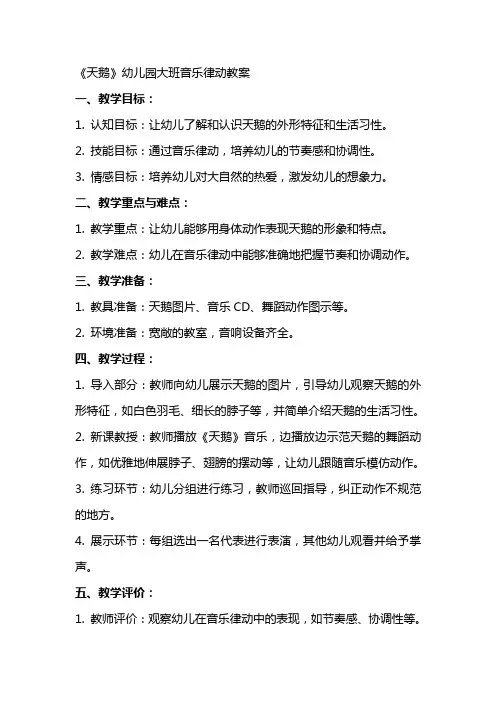 《天鹅》幼儿园大班音乐律动教案

一、教学目标：

1. 认知目标：让幼儿了解和认识天鹅的外形特征和生活习性。

2. 技能目标：通过音乐律动，培养幼儿的节奏感和协调性。

3. 情感目标：培养幼儿对大自然的热爱，激发幼儿的想象力。

二、教学重点与难点：

1. 教学重点：让幼儿能够用身体动作表现天鹅的形象和特点。

2. 教学难点：幼儿在音乐律动中能够准确地把握节奏和协调动作。

三、教学准备：

1. 教具准备：天鹅图片、音乐 CD、舞蹈动作图示等。

2. 环境准备：宽敞的教室，音响设备齐全。

四、教学过程：

1. 导入部分：教师向幼儿展示天鹅的图片，引导幼儿观察天鹅的外形特征，如白色羽毛、细长的脖子等，并简单介绍天鹅的生活习性。

2. 新课教授：教师播放《天鹅》音乐，边播放边示范天鹅的舞蹈动作，如优雅地伸展脖子、翅膀的摆动等，让幼儿跟随音乐模仿动作。

3. 练习环节：幼儿分组进行练习，教师巡回指导，纠正动作不规范的地方。

4. 展示环节：每组选出一名代表进行表演，其他幼儿观看并给予掌声。

五、教学评价：

1. 教师评价：观察幼儿在音乐律动中的表现，如节奏感、协调性等。